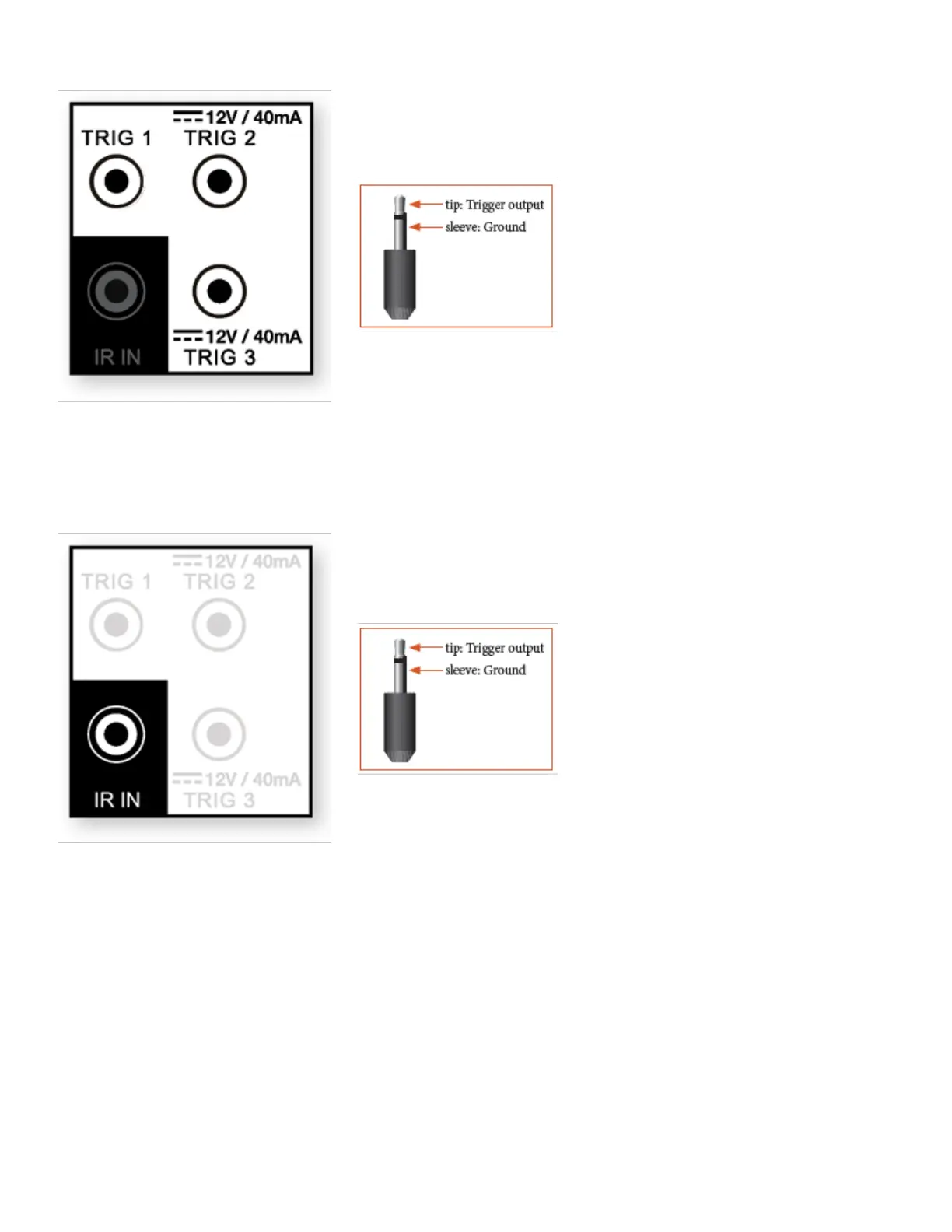 12V / 40mA
TRIG 1 TRIG 2

IR IN

12V / 40mA
TRIG 3

tip: Trigger output
sleeve: Ground

12V / 40mA
TRIG 1 TRIG 2

IR IN

12V / 40mA
TRIG 3

tip: Trigger output
sleeve: Ground